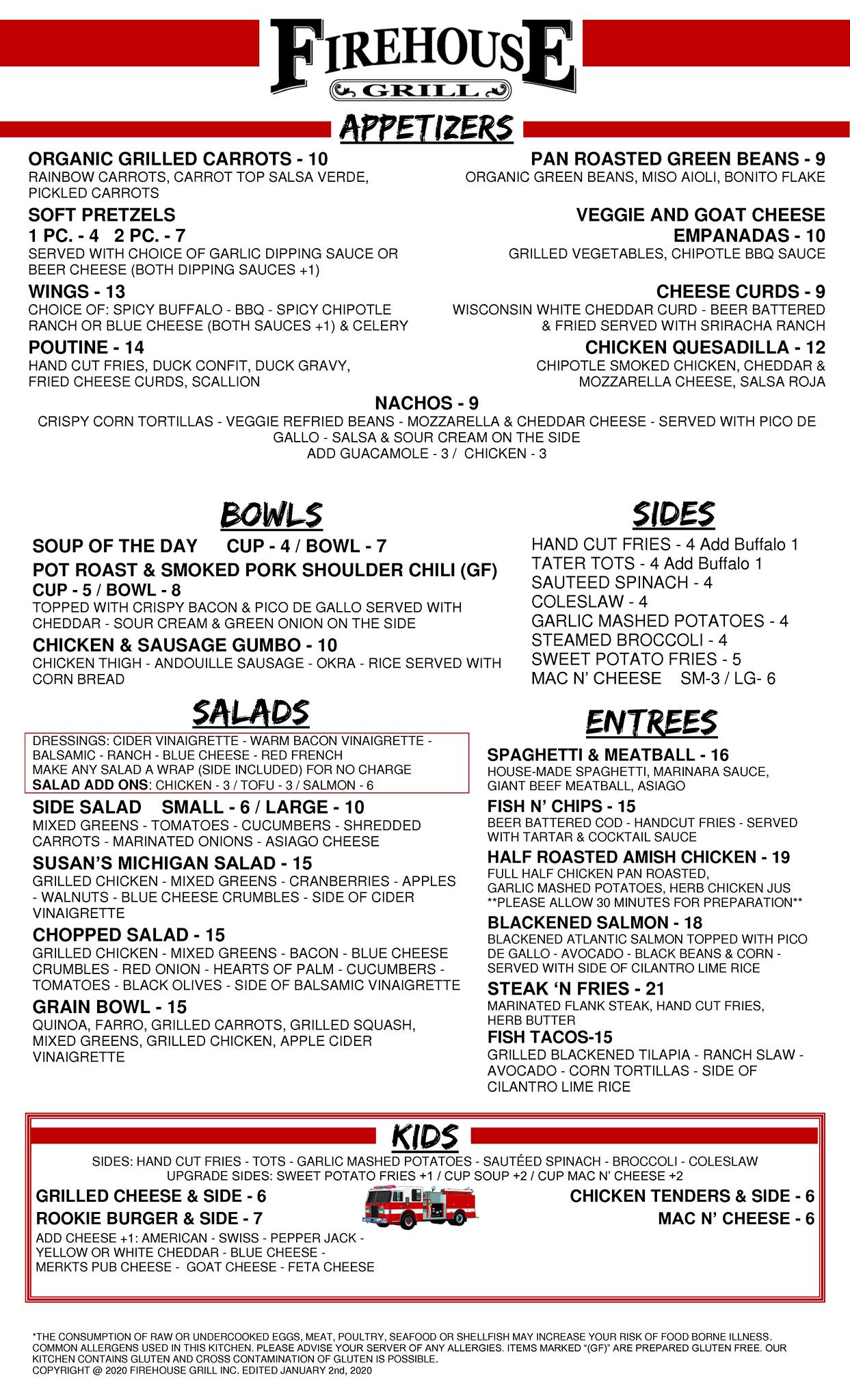 FIREHOUSE
GRILL

APPETIZERS

ORGANIC GRILLED CARROTS - 10
RAINBOW CARROTS, CARROT TOP SALSA VERDE, PICKLED CARROTS

SOFT PRETZELS
1 PC. - 4 2 PC. - 7
SERVED WITH CHOICE OF GARLIC DIPPING SAUCE OR BEER CHEESE (BOTH DIPPING SAUCES +1)

WINGS - 13
CHOICE OF: SPICY BUFFALO - BBQ - SPICY CHIPOTLE RANCH OR BLUE CHEESE (BOTH SAUCES +1) & CELERY

POUTINE - 14
HAND CUT FRIES, DUCK CONFIT, DUCK GRAVY, FRIED CHEESE CURDS, SCALLION

PAN ROASTED GREEN BEANS - 9
ORGANIC GREEN BEANS, MISO AIOLI, BONITO FLAKE

VEGGIE AND GOAT CHEESE EMPANADAS - 10
GRILLED VEGETABLES, CHIPOTLE BBQ SAUCE

CHEESE CURDS - 9
WISCONSIN WHITE CHEDDAR CURD - BEER BATTERED & FRIED SERVED WITH SRIRACHA RANCH

CHICKEN QUESADILLA - 12
CHIPOTLE SMOKED CHICKEN, CHEDDAR & MOZZARELLA CHEESE, SALSA ROJA

NACHOS - 9
CRISPY CORN TORTILLAS - VEGGIE REFRIED BEANS - MOZZARELLA & CHEDDAR CHEESE - SERVED WITH PICO DE GALLO - SALSA & SOUR CREAM ON THE SIDE
ADD GUACAMOLE - 3 / CHICKEN - 3

BOWLS

SOUP OF THE DAY CUP - 4 / BOWL - 7

POT ROAST & SMOKED PORK SHOULDER CHILI (GF)
CUP - 5 / BOWL - 8
TOPPED WITH CRISPY BACON & PICO DE GALLO SERVED WITH CHEDDAR - SOUR CREAM & GREEN ONION ON THE SIDE

CHICKEN & SAUSAGE GUMBO - 10
CHICKEN THIGH - ANDOUILLE SAUSAGE - OKRA - RICE SERVED WITH CORN BREAD

SALADS

DRESSINGS: CIDER VINAIGRETTE - WARM BACON VINAIGRETTE - BALSAMIC - RANCH - BLUE CHEESE - RED FRENCH
MAKE ANY SALAD A WRAP (SIDE INCLUDED) FOR NO CHARGE
SALAD ADD ONS: CHICKEN - 3 / TOFU - 3 / SALMON - 6

SIDE SALAD SMALL - 6 / LARGE - 10
MIXED GREENS - TOMATOES - CUCUMBERS - SHREDDED CARROTS - MARINATED ONIONS - ASIAGO CHEESE

SUSAN'S MICHIGAN SALAD - 15
GRILLED CHICKEN - MIXED GREENS - CRANBERRIES - APPLES - WALNUTS - BLUE CHEESE CRUMBLES - SIDE OF CIDER VINAIGRETTE

CHOPPED SALAD - 15
GRILLED CHICKEN - MIXED GREENS - BACON - BLUE CHEESE CRUMBLES - RED ONION - HEARTS OF PALM - CUCUMBERS - TOMATOES - BLACK OLIVES - SIDE OF BALSAMIC VINAIGRETTE

GRAIN BOWL - 15
QUINOA, FARRO, GRILLED CARROTS, GRILLED SQUASH, MIXED GREENS, GRILLED CHICKEN, APPLE CIDER VINAIGRETTE

SIDES

HAND CUT FRIES - 4 Add Buffalo 1
TATER TOTS - 4 Add Buffalo 1
SAUTEED SPINACH - 4
COLESLAW - 4
GARLIC MASHED POTATOES - 4
STEAMED BROCCOLI - 4
SWEET POTATO FRIES - 5
MAC N' CHEESE SM-3 / LG- 6

ENTREES

SPAGHETTI & MEATBALL - 16
HOUSE-MADE SPAGHETTI, MARINARA SAUCE, GIANT BEEF MEATBALL, ASIAGO

FISH N' CHIPS - 15
BEER BATTERED COD - HANDCUT FRIES - SERVED WITH TARTAR & COCKTAIL SAUCE

HALF ROASTED AMISH CHICKEN - 19
FULL HALF CHICKEN PAN ROASTED, GARLIC MASHED POTATOES, HERB CHICKEN JUS
**PLEASE ALLOW 30 MINUTES FOR PREPARATION**

BLACKENED SALMON - 18
BLACKENED ATLANTIC SALMON TOPPED WITH PICO DE GALLO - AVOCADO - BLACK BEANS & CORN - SERVED WITH SIDE OF CILANTRO LIME RICE

STEAK 'N FRIES - 21
MARINATED FLANK STEAK, HAND CUT FRIES, HERB BUTTER

FISH TACOS-15
GRILLED BLACKENED TILAPIA - RANCH SLAW - AVOCADO - CORN TORTILLAS - SIDE OF CILANTRO LIME RICE

KIDS

SIDES: HAND CUT FRIES - TOTS - GARLIC MASHED POTATOES - SAUTÉED SPINACH - BROCCOLI - COLESLAW
UPGRADE SIDES: SWEET POTATO FRIES +1 / CUP SOUP +2 / CUP MAC N' CHEESE +2

GRILLED CHEESE & SIDE - 6
ROOKIE BURGER & SIDE - 7
ADD CHEESE +1: AMERICAN - SWISS - PEPPER JACK - YELLOW OR WHITE CHEDDAR - BLUE CHEESE - MERKTS PUB CHEESE - GOAT CHEESE - FETA CHEESE

CHICKEN TENDERS & SIDE - 6
MAC N' CHEESE - 6

*THE CONSUMPTION OF RAW OR UNDERCOOKED EGGS, MEAT, POULTRY, SEAFOOD OR SHELLFISH MAY INCREASE YOUR RISK OF FOOD BORNE ILLNESS. COMMON ALLERGENS USED IN THIS KITCHEN. PLEASE ADVISE YOUR SERVER OF ANY ALLERGIES. ITEMS MARKED "(GF)" ARE PREPARED GLUTEN FREE. OUR KITCHEN CONTAINS GLUTEN AND CROSS CONTAMINATION OF GLUTEN IS POSSIBLE.
COPYRIGHT @ 2020 FIREHOUSE GRILL INC. EDITED JANUARY 2nd, 2020